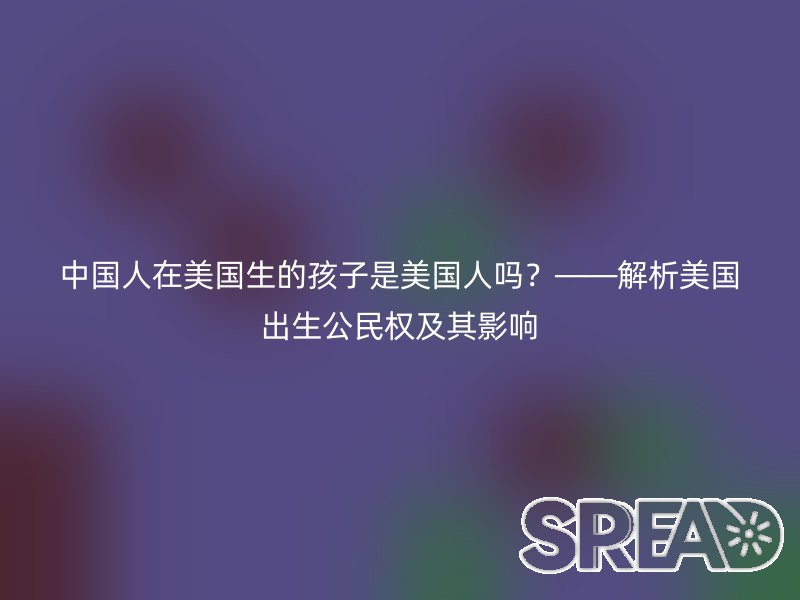 中国人在美国生的孩子是美国人吗？——解析美国出生公民权及其影响

SPREAD